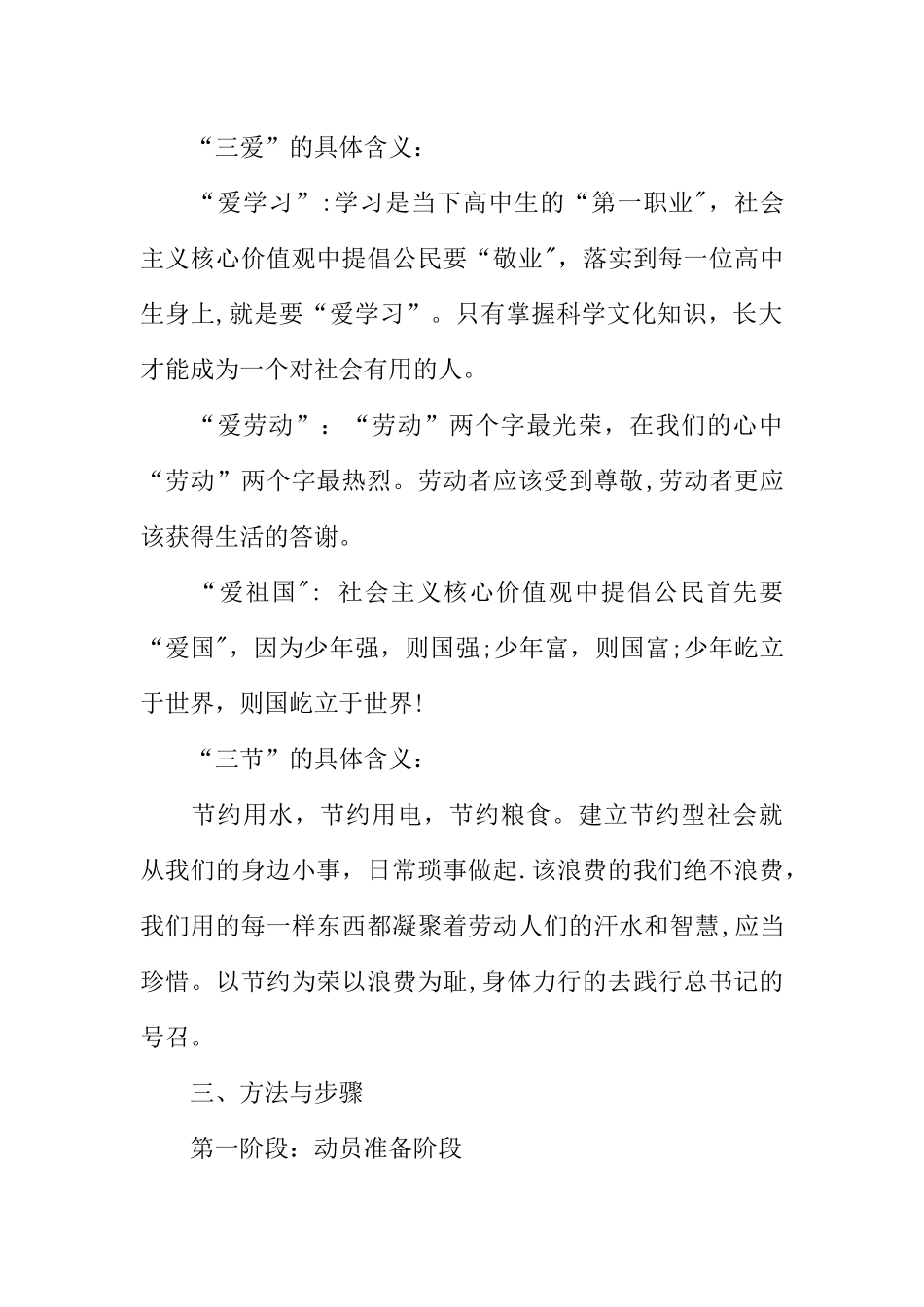 “三爱”的具体含义：

“爱学习”:学习是当下高中生的“第一职业″，社会主义核心价值观中提倡公民要“敬业″，落实到每一位高中生身上,就是要“爱学习”。只有掌握科学文化知识，长大才能成为一个对社会有用的人。

“爱劳动”：“劳动”两个字最光荣，在我们的心中“劳动”两个字最热烈。劳动者应该受到尊敬,劳动者更应该获得生活的答谢。

“爱祖国″: 社会主义核心价值观中提倡公民首先要“爱国″，因为少年强，则国强;少年富，则国富;少年屹立于世界，则国屹立于世界!

“三节”的具体含义：

节约用水，节约用电，节约粮食。建立节约型社会就从我们的身边小事，日常琐事做起.该浪费的我们绝不浪费，我们用的每一样东西都凝聚着劳动人们的汗水和智慧,应当珍惜。以节约为荣以浪费为耻,身体力行的去践行总书记的号召。

三、方法与步骤

第一阶段：动员准备阶段